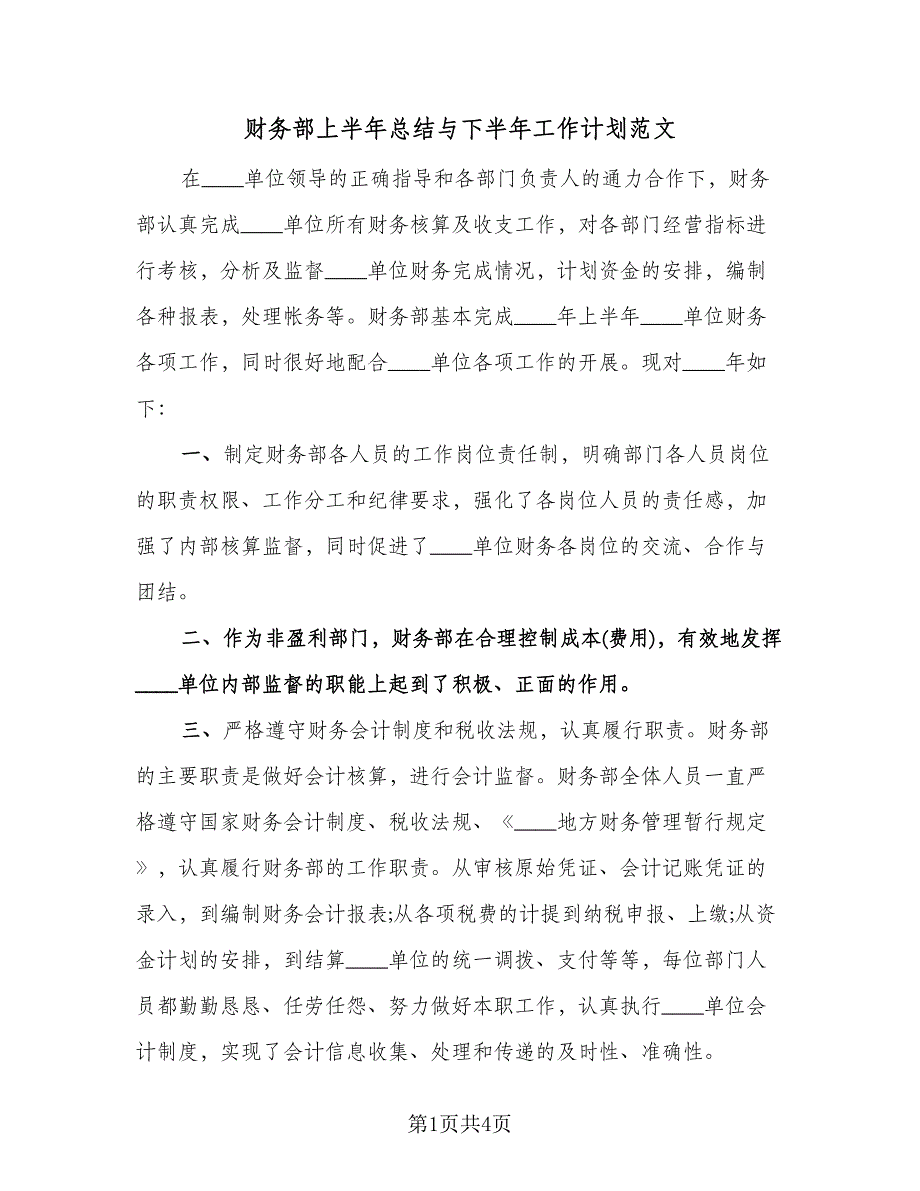 财务部上半年总结与下半年工作计划范文

在____单位领导的正确指导和各部门负责人的通力合作下，财务部认真完成____单位所有财务核算及收支工作，对各部门经营指标进行考核，分析及监督____单位财务完成情况，计划资金的安排，编制各种报表，处理帐务等。财务部基本完成____年上半年____单位财务各项工作，同时很好地配合____单位各项工作的开展。现对____年如下：

一、制定财务部各人员的工作岗位责任制，明确部门各人员岗位的职责权限、工作分工和纪律要求，强化了各岗位人员的责任感，加强了内部核算监督，同时促进了____单位财务各岗位的交流、合作与团结。

二、作为非盈利部门，财务部在合理控制成本(费用)，有效地发挥____单位内部监督的职能上起到了积极、正面的作用。

三、严格遵守财务会计制度和税收法规，认真履行职责。财务部的主要职责是做好会计核算，进行会计监督。财务部全体人员一直严格遵守国家财务会计制度、税收法规、《____地方财务管理暂行规定》，认真履行财务部的工作职责。从审核原始凭证、会计记账凭证的录入，到编制财务会计报表;从各项税费的计提到纳税申报、上缴;从资金计划的安排，到结算____单位的统一调拨、支付等等，每位部门人员都勤勤恳恳、任劳任怨、努力做好本职工作，认真执行____单位会计制度，实现了会计信息收集、处理和传递的及时性、准确性。

第1页共4页